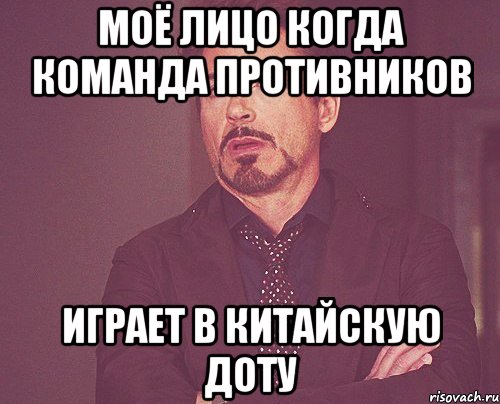 МОЁ ЛИЦО КОГДА КОМАНДА ПРОТИВНИКОВ

ИГРАЕТ В КИТАЙСКУЮ ДОТУ

risovach.ru